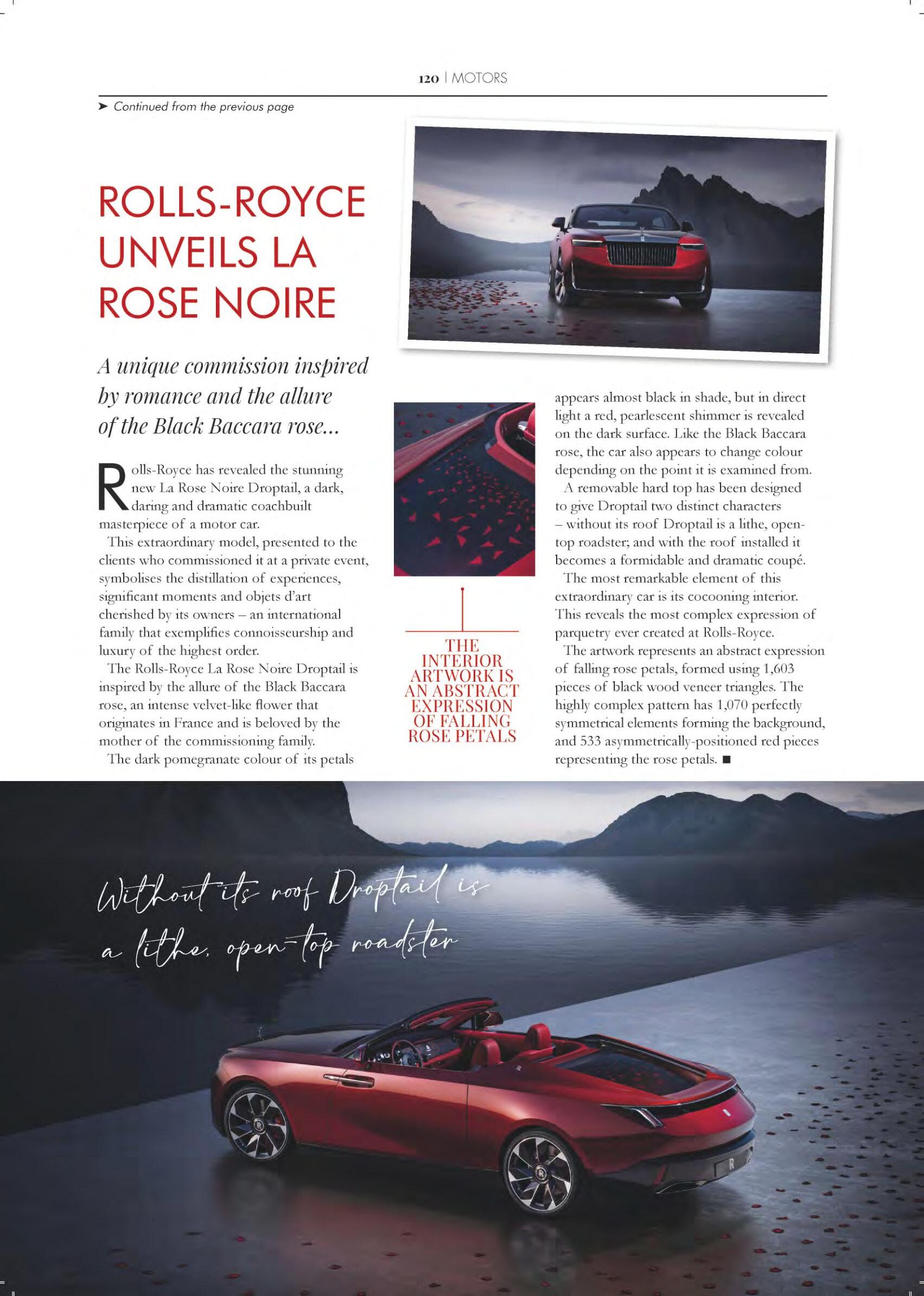 120 | MOTORS

➤ Continued from the previous page

ROLLS-ROYCE UNVEILS LA ROSE NOIRE

A unique commission inspired by romance and the allure of the Black Baccara rose...

Rolls-Royce has revealed the stunning new La Rose Noire Droptail, a dark, daring and dramatic coachbuilt masterpiece of a motor car.

This extraordinary model, presented to the clients who commissioned it at a private event, symbolises the distillation of experiences, significant moments and objets d'art cherished by its owners – an international family that exemplifies connoisseurship and luxury of the highest order.

The Rolls-Royce La Rose Noire Droptail is inspired by the allure of the Black Baccara rose, an intense velvet-like flower that originates in France and is beloved by the mother of the commissioning family.

The dark pomegranate colour of its petals appears almost black in shade, but in direct light a red, pearlescent shimmer is revealed on the dark surface. Like the Black Baccara rose, the car also appears to change colour depending on the point it is examined from.

A removable hard top has been designed to give Droptail two distinct characters – without its roof Droptail is a lithe, open-top roadster; and with the roof installed it becomes a formidable and dramatic coupé.

The most remarkable element of this extraordinary car is its cocooning interior. This reveals the most complex expression of parquetry ever created at Rolls-Royce.

The artwork represents an abstract expression of falling rose petals, formed using 1,603 pieces of black wood veneer triangles. The highly complex pattern has 1,070 perfectly symmetrical elements forming the background, and 533 asymmetrically-positioned red pieces representing the rose petals. ■

THE INTERIOR ARTWORK IS AN ABSTRACT EXPRESSION OF FALLING ROSE PETALS

Without its roof Droptail is a lithe, open-top roadster